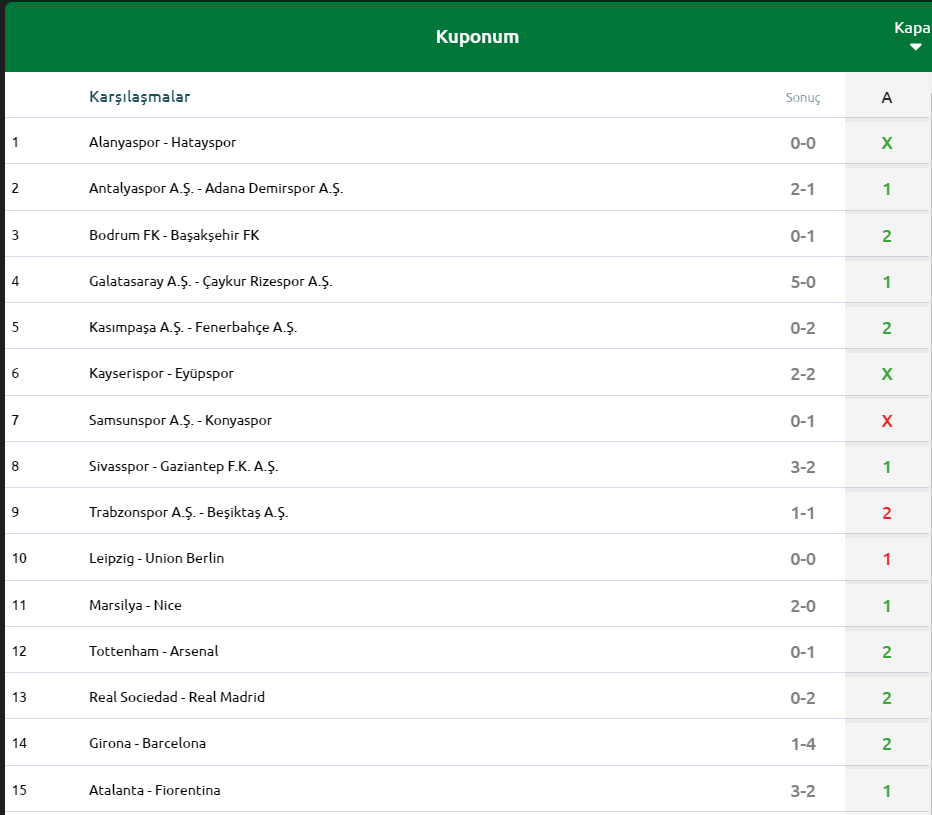 Kuponum

Kapa

| | Karşılaşmalar | Sonuç | A |
|---|---|---|---|
| 1 | Alanyaspor - Hatayspor | 0-0 | X |
| 2 | Antalyaspor A.Ş. - Adana Demirspor A.Ş. | 2-1 | 1 |
| 3 | Bodrum FK - Başakşehir FK | 0-1 | 2 |
| 4 | Galatasaray A.Ş. - Çaykur Rizespor A.Ş. | 5-0 | 1 |
| 5 | Kasımpaşa A.Ş. - Fenerbahçe A.Ş. | 0-2 | 2 |
| 6 | Kayserispor - Eyüpspor | 2-2 | X |
| 7 | Samsunspor A.Ş. - Konyaspor | 0-1 | X |
| 8 | Sivasspor - Gaziantep F.K. A.Ş. | 3-2 | 1 |
| 9 | Trabzonspor A.Ş. - Beşiktaş A.Ş. | 1-1 | 2 |
| 10 | Leipzig - Union Berlin | 0-0 | 1 |
| 11 | Marsilya - Nice | 2-0 | 1 |
| 12 | Tottenham - Arsenal | 0-1 | 2 |
| 13 | Real Sociedad - Real Madrid | 0-2 | 2 |
| 14 | Girona - Barcelona | 1-4 | 2 |
| 15 | Atalanta - Fiorentina | 3-2 | 1 |